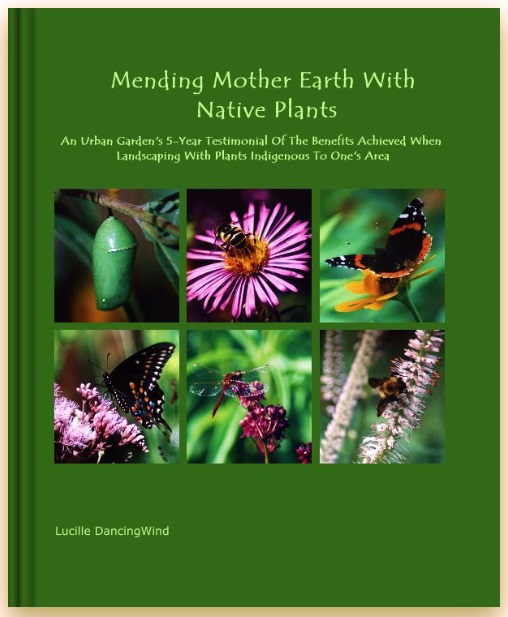 Mending Mother Earth With Native Plants

An Urban Garden's 5-Year Testimonial Of The Benefits Achieved When Landscaping With Plants Indigenous To One's Area

Lucille DancingWind